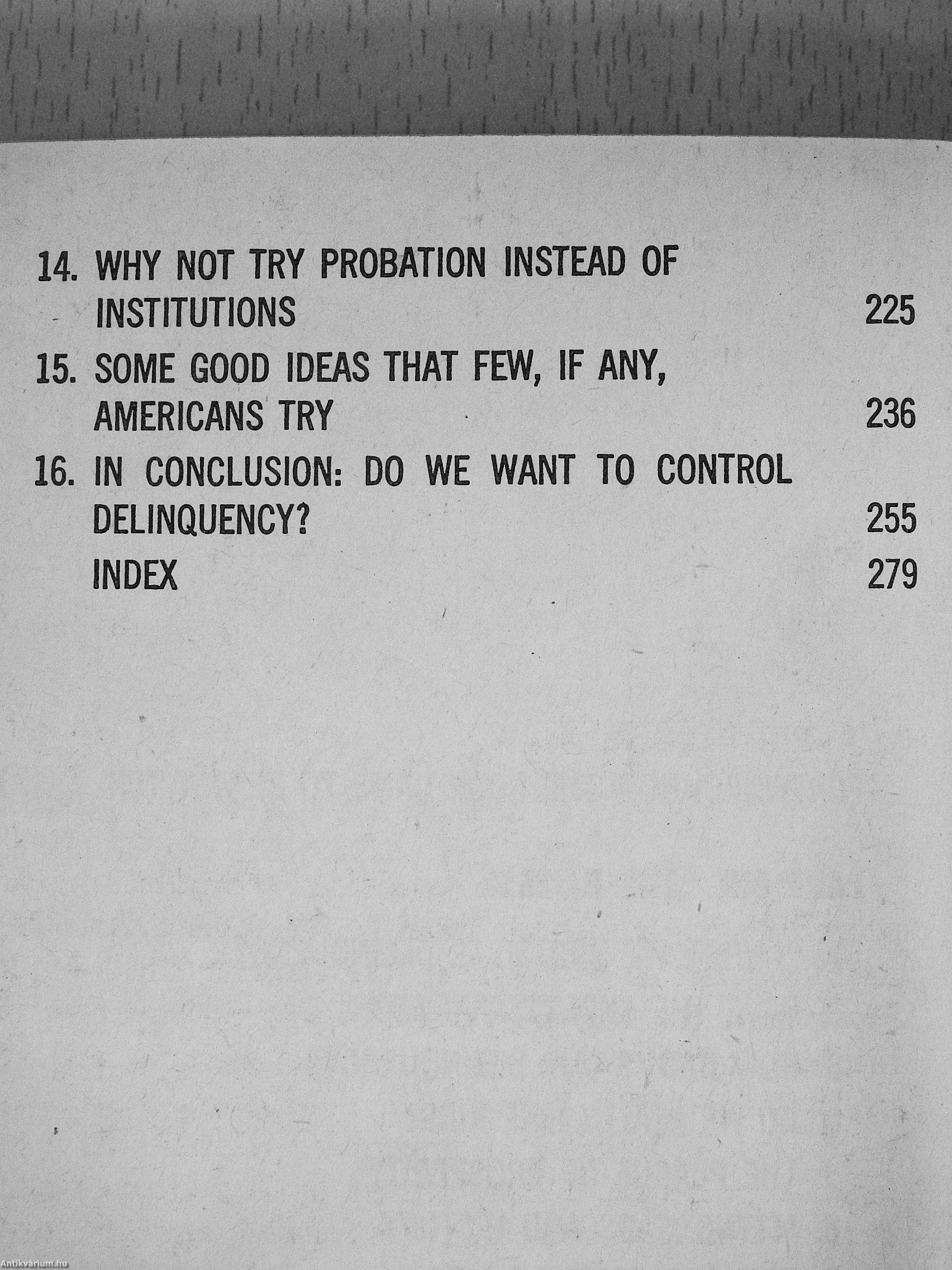 14. WHY NOT TRY PROBATION INSTEAD OF INSTITUTIONS 225

15. SOME GOOD IDEAS THAT FEW, IF ANY, AMERICANS TRY 236

16. IN CONCLUSION: DO WE WANT TO CONTROL DELINQUENCY? 255

INDEX 279

Antikvárium.hu